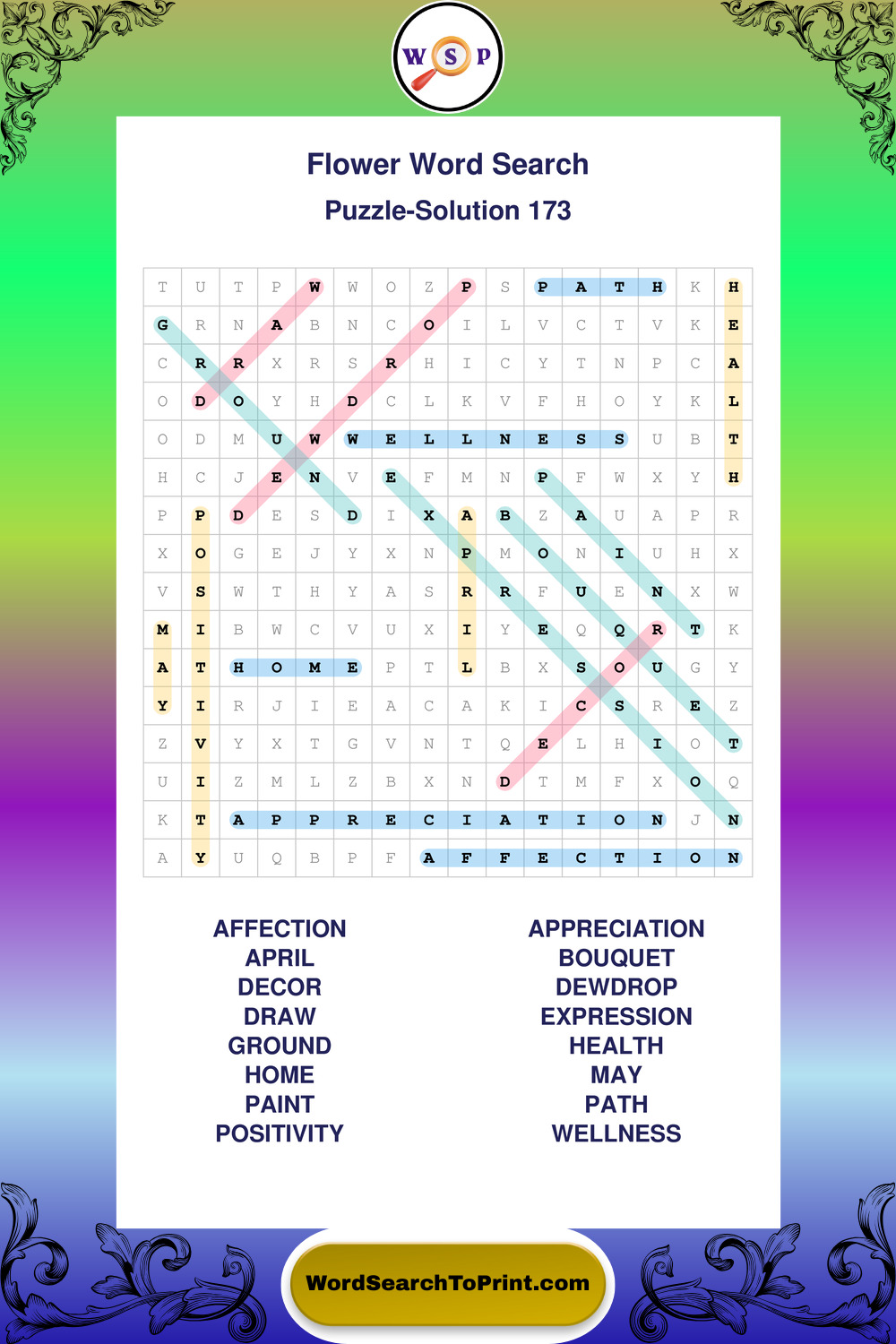 W S P

Flower Word Search

Puzzle-Solution 173

| T | U | T | P | W | W | O | Z | P | S | P | A | T | H | K | H |
|---|---|---|---|---|---|---|---|---|---|---|---|---|---|---|---|
| G | R | N | A | B | N | C | O | I | L | V | C | T | V | K | E |
| C | R | R | X | R | S | R | H | I | C | Y | T | N | P | C | A |
| O | D | O | Y | H | D | C | L | K | V | F | H | O | Y | K | L |
| O | D | M | U | W | W | E | L | L | N | E | S | S | U | B | T |
| H | C | J | E | N | V | E | F | M | N | P | F | W | X | Y | H |
| P | P | D | E | S | D | I | X | A | B | Z | A | U | A | P | R |
| X | O | G | E | J | Y | X | N | P | M | O | N | I | U | H | X |
| V | S | W | T | H | Y | A | S | R | R | F | U | E | N | X | W |
| M | I | B | W | C | V | U | X | I | Y | E | Q | Q | R | T | K |
| A | T | H | O | M | E | P | T | L | B | X | S | O | U | G | Y |
| Y | I | R | J | I | E | A | C | A | K | I | C | S | R | E | Z |
| Z | V | Y | X | T | G | V | N | T | Q | E | L | H | I | O | T |
| U | I | Z | M | L | Z | B | X | N | D | T | M | F | X | O | Q |
| K | T | A | P | P | R | E | C | I | A | T | I | O | N | J | N |
| A | Y | U | Q | B | P | F | A | F | F | E | C | T | I | O | N |

AFFECTION
APRIL
DECOR
DRAW
GROUND
HOME
PAINT
POSITIVITY

APPRECIATION
BOUQUET
DEWDROP
EXPRESSION
HEALTH
MAY
PATH
WELLNESS

WordSearchToPrint.com